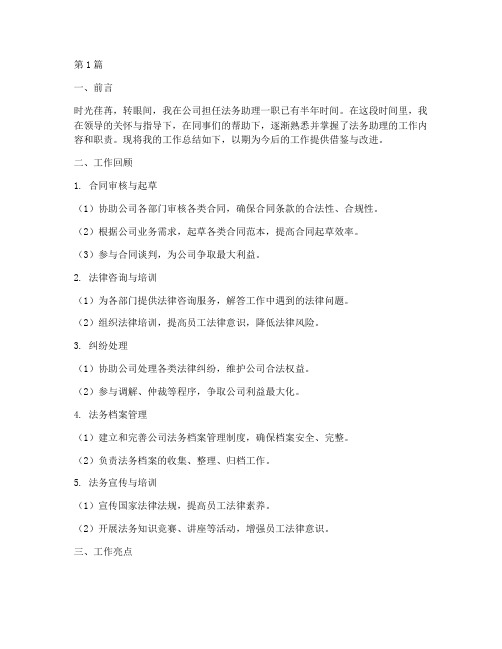 第 1 篇

一、前言

时光荏苒，转眼间，我在公司担任法务助理一职已有半年时间。在这段时间里，我在领导的关怀与指导下，在同事们的帮助下，逐渐熟悉并掌握了法务助理的工作内容和职责。现将我的工作总结如下，以期为今后的工作提供借鉴与改进。

二、工作回顾

1. 合同审核与起草

（1）协助公司各部门审核各类合同，确保合同条款的合法性、合规性。

（2）根据公司业务需求，起草各类合同范本，提高合同起草效率。

（3）参与合同谈判，为公司争取最大利益。

2. 法律咨询与培训

（1）为各部门提供法律咨询服务，解答工作中遇到的法律问题。

（2）组织法律培训，提高员工法律意识，降低法律风险。

3. 纠纷处理

（1）协助公司处理各类法律纠纷，维护公司合法权益。

（2）参与调解、仲裁等程序，争取公司利益最大化。

4. 法务档案管理

（1）建立和完善公司法务档案管理制度，确保档案安全、完整。

（2）负责法务档案的收集、整理、归档工作。

5. 法务宣传与培训

（1）宣传国家法律法规，提高员工法律素养。

（2）开展法务知识竞赛、讲座等活动，增强员工法律意识。

三、工作亮点